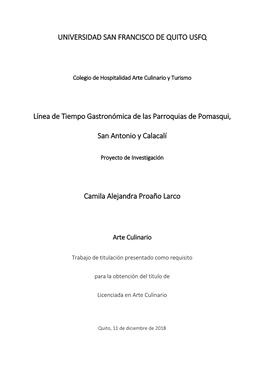 UNIVERSIDAD SAN FRANCISCO DE QUITO USFQ

Colegio de Hospitalidad Arte Culinario y Turismo

Línea de Tiempo Gastronómica de las Parroquias de Pomasqui, San Antonio y Calacalí

Proyecto de Investigación

Camila Alejandra Proaño Larco

Arte Culinario

Trabajo de titulación presentado como requisito

para la obtención del título de

Licenciada en Arte Culinario

Quito, 11 de diciembre de 2018